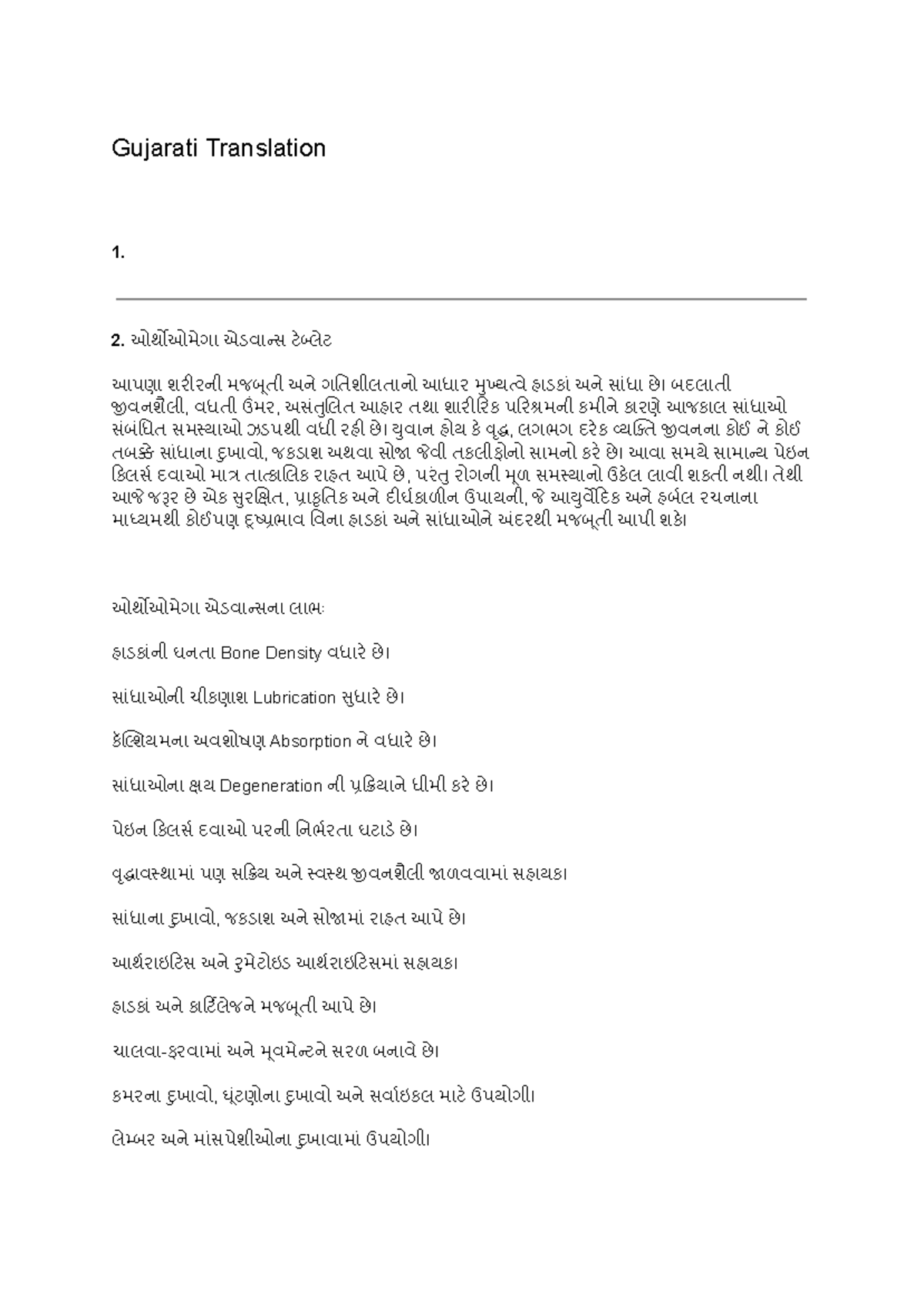 Gujarati Translation

1.

2. ઓર્થોઓમેગા એડવાન્સ ટેબ્લેટ

આપણા શરીરની મજબૂતી અને ગતિશીલતાનો આધાર મુખ્યત્વે હાડકાં અને સાંધા છે। બદલાતી જીવનશૈલી, વધતી ઉંમર, અસંતુલિત આહાર તથા શારીરિક પરિશ્રમની કમીને કારણે આજકાલ સાંધાઓ સંબંધિત સમસ્યાઓ ઝડપથી વધી રહી છે। યુવાન હોય કે વૃદ્ધ, લગભગ દરેક વ્યક્તિ જીવનના કોઈ ને કોઈ તબક્કે સાંધાના દુખાવો, જકડાશ અથવા સોજા જેવી તકલીફોનો સામનો કરે છે। આવા સમયે સામાન્ય પેઇન કિલર્સ દવાઓ માત્ર તાત્કાલિક રાહત આપે છે, પરંતુ રોગની મૂળ સમસ્યાનો ઉકેલ લાવી શકતી નથી। તેથી આજે જરૂર છે એક સુરક્ષિત, પ્રાકૃતિક અને દીર્ઘકાળીન ઉપાયની, જે આયુર્વેદિક અને હર્બલ રચનાના માધ્યમથી કોઈપણ દુષ્પ્રભાવ વિના હાડકાં અને સાંધાઓને અંદરથી મજબૂતી આપી શકે।

ઓર્થોઓમેગા એડવાન્સના લાભઃ

હાડકાંની ઘનતા Bone Density વધારે છે।

સાંધાઓની ચીકણાશ Lubrication સુધારે છે।

કેલ્શિયમના અવશોષણ Absorption ને વધારે છે।

સાંધાઓના ક્ષય Degeneration ની પ્રક્રિયાને ધીમી કરે છે।

પેઇન કિલર્સ દવાઓ પરની નિર્ભરતા ઘટાડે છે।

વૃદ્ધાવસ્થામાં પણ સક્રિય અને સ્વસ્થ જીવનશૈલી જાળવવામાં સહાયક।

સાંધાના દુખાવો, જકડાશ અને સોજામાં રાહત આપે છે।

આર્થરાઇટિસ અને રુમેટોઇડ આર્થરાઇટિસમાં સહાયક।

હાડકાં અને કાર્ટિલેજને મજબૂતી આપે છે।

ચાલવા-ફરવામાં અને મૂવમેન્ટને સરળ બનાવે છે।

કમરના દુખાવો, ઘૂંટણોના દુખાવો અને સર્વાઇકલ માટે ઉપયોગી।

લેમ્બર અને માંસપેશીઓના દુખાવામાં ઉપયોગી।